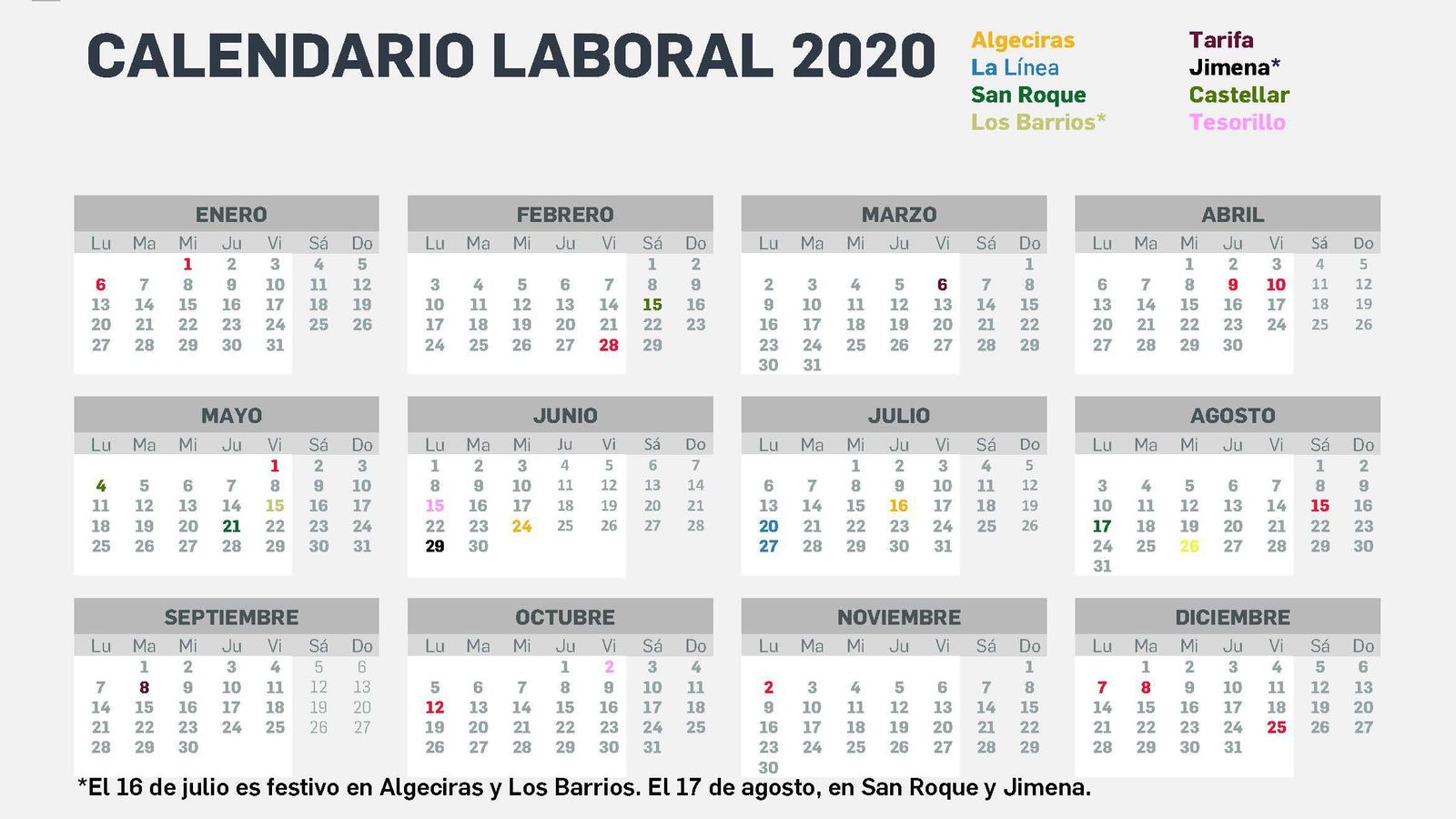 CALENDARIO LABORAL 2020

Algeciras
La Línea
San Roque
Los Barrios*

Tarifa
Jimena*
Castellar
Tesorillo

ENERO

| Lu | Ma | Mi | Ju | Vi | Sá | Do |
|---|---|---|---|---|---|---|
| | | 1 | 2 | 3 | 4 | 5 |
| 6 | 7 | 8 | 9 | 10 | 11 | 12 |
| 13 | 14 | 15 | 16 | 17 | 18 | 19 |
| 20 | 21 | 22 | 23 | 24 | 25 | 26 |
| 27 | 28 | 29 | 30 | 31 | | |

FEBRERO

| Lu | Ma | Mi | Ju | Vi | Sá | Do |
|---|---|---|---|---|---|---|
| | | | | | 1 | 2 |
| 3 | 4 | 5 | 6 | 7 | 8 | 9 |
| 10 | 11 | 12 | 13 | 14 | 15 | 16 |
| 17 | 18 | 19 | 20 | 21 | 22 | 23 |
| 24 | 25 | 26 | 27 | 28 | 29 | |

MARZO

| Lu | Ma | Mi | Ju | Vi | Sá | Do |
|---|---|---|---|---|---|---|
| | | | | | | 1 |
| 2 | 3 | 4 | 5 | 6 | 7 | 8 |
| 9 | 10 | 11 | 12 | 13 | 14 | 15 |
| 16 | 17 | 18 | 19 | 20 | 21 | 22 |
| 23 | 24 | 25 | 26 | 27 | 28 | 29 |
| 30 | 31 | | | | | |

ABRIL

| Lu | Ma | Mi | Ju | Vi | Sá | Do |
|---|---|---|---|---|---|---|
| | | 1 | 2 | 3 | 4 | 5 |
| 6 | 7 | 8 | 9 | 10 | 11 | 12 |
| 13 | 14 | 15 | 16 | 17 | 18 | 19 |
| 20 | 21 | 22 | 23 | 24 | 25 | 26 |
| 27 | 28 | 29 | 30 | | | |

MAYO

| Lu | Ma | Mi | Ju | Vi | Sá | Do |
|---|---|---|---|---|---|---|
| | | | | 1 | 2 | 3 |
| 4 | 5 | 6 | 7 | 8 | 9 | 10 |
| 11 | 12 | 13 | 14 | 15 | 16 | 17 |
| 18 | 19 | 20 | 21 | 22 | 23 | 24 |
| 25 | 26 | 27 | 28 | 29 | 30 | 31 |

JUNIO

| Lu | Ma | Mi | Ju | Vi | Sá | Do |
|---|---|---|---|---|---|---|
| 1 | 2 | 3 | 4 | 5 | 6 | 7 |
| 8 | 9 | 10 | 11 | 12 | 13 | 14 |
| 15 | 16 | 17 | 18 | 19 | 20 | 21 |
| 22 | 23 | 24 | 25 | 26 | 27 | 28 |
| 29 | 30 | | | | | |

JULIO

| Lu | Ma | Mi | Ju | Vi | Sá | Do |
|---|---|---|---|---|---|---|
| | | 1 | 2 | 3 | 4 | 5 |
| 6 | 7 | 8 | 9 | 10 | 11 | 12 |
| 13 | 14 | 15 | 16 | 17 | 18 | 19 |
| 20 | 21 | 22 | 23 | 24 | 25 | 26 |
| 27 | 28 | 29 | 30 | 31 | | |

AGOSTO

| Lu | Ma | Mi | Ju | Vi | Sá | Do |
|---|---|---|---|---|---|---|
| | | | | | 1 | 2 |
| 3 | 4 | 5 | 6 | 7 | 8 | 9 |
| 10 | 11 | 12 | 13 | 14 | 15 | 16 |
| 17 | 18 | 19 | 20 | 21 | 22 | 23 |
| 24 | 25 | 26 | 27 | 28 | 29 | 30 |
| 31 | | | | | | |

SEPTIEMBRE

| Lu | Ma | Mi | Ju | Vi | Sá | Do |
|---|---|---|---|---|---|---|
| | 1 | 2 | 3 | 4 | 5 | 6 |
| 7 | 8 | 9 | 10 | 11 | 12 | 13 |
| 14 | 15 | 16 | 17 | 18 | 19 | 20 |
| 21 | 22 | 23 | 24 | 25 | 26 | 27 |
| 28 | 29 | 30 | | | | |

OCTUBRE

| Lu | Ma | Mi | Ju | Vi | Sá | Do |
|---|---|---|---|---|---|---|
| | | | 1 | 2 | 3 | 4 |
| 5 | 6 | 7 | 8 | 9 | 10 | 11 |
| 12 | 13 | 14 | 15 | 16 | 17 | 18 |
| 19 | 20 | 21 | 22 | 23 | 24 | 25 |
| 26 | 27 | 28 | 29 | 30 | 31 | |

NOVIEMBRE

| Lu | Ma | Mi | Ju | Vi | Sá | Do |
|---|---|---|---|---|---|---|
| | | | | | | 1 |
| 2 | 3 | 4 | 5 | 6 | 7 | 8 |
| 9 | 10 | 11 | 12 | 13 | 14 | 15 |
| 16 | 17 | 18 | 19 | 20 | 21 | 22 |
| 23 | 24 | 25 | 26 | 27 | 28 | 29 |
| 30 | | | | | | |

DICIEMBRE

| Lu | Ma | Mi | Ju | Vi | Sá | Do |
|---|---|---|---|---|---|---|
| | 1 | 2 | 3 | 4 | 5 | 6 |
| 7 | 8 | 9 | 10 | 11 | 12 | 13 |
| 14 | 15 | 16 | 17 | 18 | 19 | 20 |
| 21 | 22 | 23 | 24 | 25 | 26 | 27 |
| 28 | 29 | 30 | 31 | | | |

*El 16 de julio es festivo en Algeciras y Los Barrios. El 17 de agosto, en San Roque y Jimena.